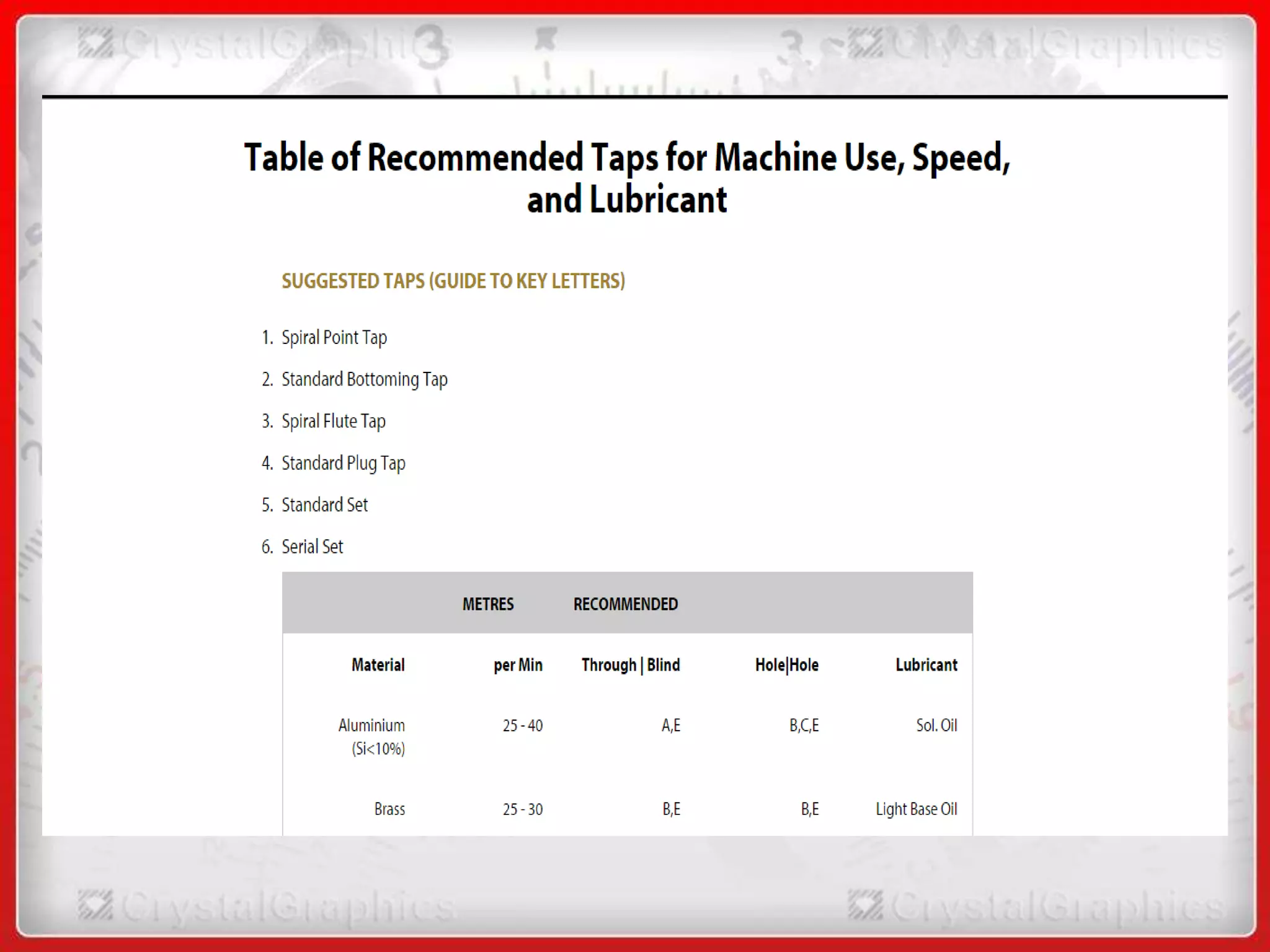 CrystalGraphics CrystalGraphics

Table of Recommended Taps for Machine Use, Speed, and Lubricant

SUGGESTED TAPS (GUIDE TO KEY LETTERS)

1. Spiral Point Tap
2. Standard Bottoming Tap
3. Spiral Flute Tap
4. Standard Plug Tap
5. Standard Set
6. Serial Set

| | METRES | RECOMMENDED | | |
|---|---|---|---|---|
| Material | per Min | Through \| Blind | Hole\|Hole | Lubricant |
| Aluminium (Si<10%) | 25 - 40 | A,E | B,C,E | Sol. Oil |
| Brass | 25 - 30 | B,E | B,E | Light Base Oil |

CrystalGraphics CrystalGraphics